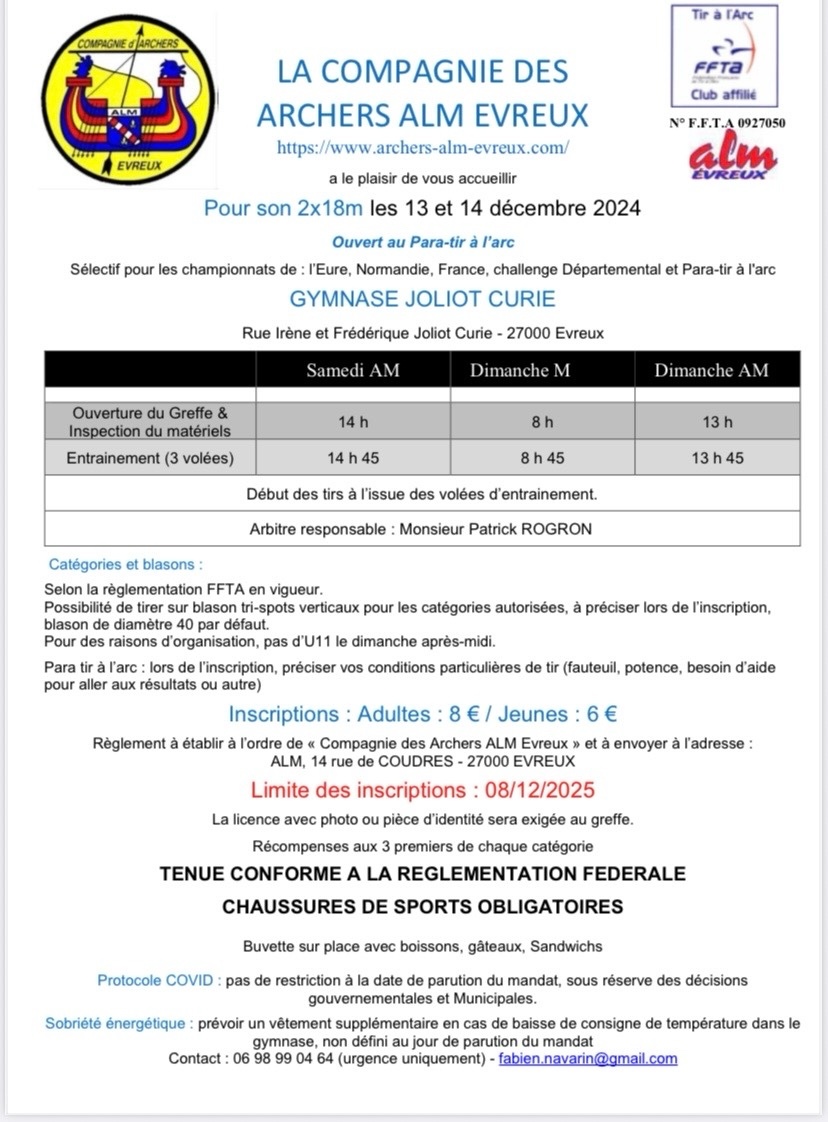 COMPAGNIE d'ARCHERS
ALM
EVREUX

LA COMPAGNIE DES ARCHERS ALM EVREUX
https://www.archers-alm-evreux.com/

Tir à l'Arc
FFTA
Club affilié
N° F.F.T.A 0927050
alm
EVREUX

a le plaisir de vous accueillir

Pour son 2x18m les 13 et 14 décembre 2024

Ouvert au Para-tir à l'arc

Sélectif pour les championnats de : l'Eure, Normandie, France, challenge Départemental et Para-tir à l'arc

GYMNASE JOLIOT CURIE

Rue Irène et Frédérique Joliot Curie - 27000 Evreux

| | Samedi AM | Dimanche M | Dimanche AM |
|---|---|---|---|
| Ouverture du Greffe & Inspection du matériels | 14 h | 8 h | 13 h |
| Entrainement (3 volées) | 14 h 45 | 8 h 45 | 13 h 45 |
| Début des tirs à l'issue des volées d'entrainement. | | | |
| Arbitre responsable : Monsieur Patrick ROGRON | | | |

Catégories et blasons :

Selon la règlementation FFTA en vigueur.
Possibilité de tirer sur blason tri-spots verticaux pour les catégories autorisées, à préciser lors de l'inscription, blason de diamètre 40 par défaut.
Pour des raisons d'organisation, pas d'U11 le dimanche après-midi.

Para tir à l'arc : lors de l'inscription, préciser vos conditions particulières de tir (fauteuil, potence, besoin d'aide pour aller aux résultats ou autre)

Inscriptions : Adultes : 8 € / Jeunes : 6 €

Règlement à établir à l'ordre de « Compagnie des Archers ALM Evreux » et à envoyer à l'adresse : ALM, 14 rue de COUDRES - 27000 EVREUX

Limite des inscriptions : 08/12/2025

La licence avec photo ou pièce d'identité sera exigée au greffe.

Récompenses aux 3 premiers de chaque catégorie

TENUE CONFORME A LA REGLEMENTATION FEDERALE

CHAUSSURES DE SPORTS OBLIGATOIRES

Buvette sur place avec boissons, gâteaux, Sandwichs

Protocole COVID : pas de restriction à la date de parution du mandat, sous réserve des décisions gouvernementales et Municipales.

Sobriété énergétique : prévoir un vêtement supplémentaire en cas de baisse de consigne de température dans le gymnase, non défini au jour de parution du mandat
Contact : 06 98 99 04 64 (urgence uniquement) - fabien.navarin@gmail.com